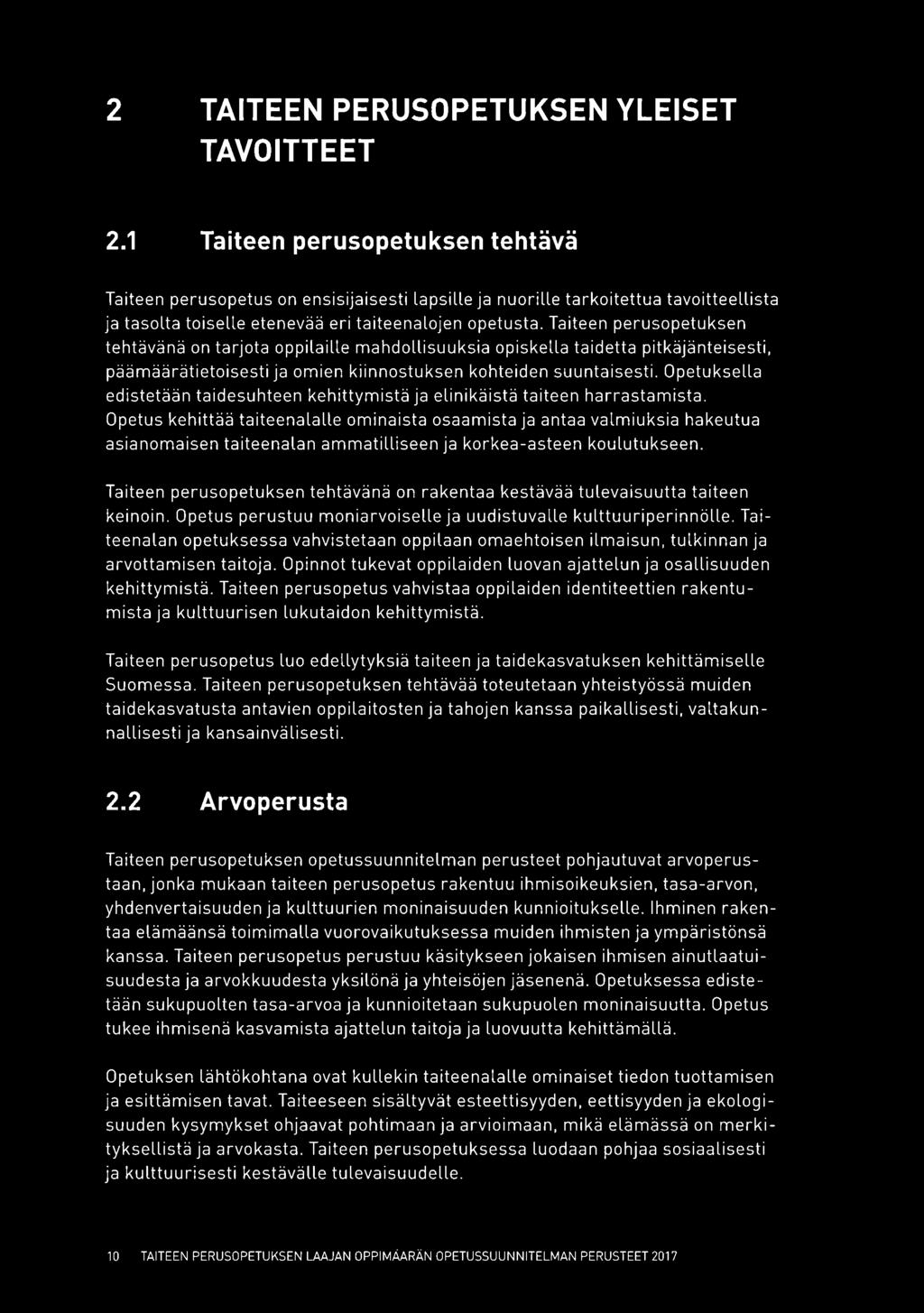 2 TAITEEN PERUSOPETUKSEN YLEISET TAVOITTEET

2.1 Taiteen perusopetuksen tehtävä

Taiteen perusopetus on ensisijaisesti lapsille ja nuorille tarkoitettua tavoitteellista ja tasolta toiselle etenevää eri taiteenalojen opetusta. Taiteen perusopetuksen tehtävänä on tarjota oppilaille mahdollisuuksia opiskella taidetta pitkäjänteisesti, päämäärätietoisesti ja omien kiinnostuksen kohteiden suuntaisesti. Opetuksella edistetään taidesuhteen kehittymistä ja elinikäistä taiteen harrastamista. Opetus kehittää taiteenalalle ominaista osaamista ja antaa valmiuksia hakeutua asianomaisen taiteenalan ammatilliseen ja korkea-asteen koulutukseen.

Taiteen perusopetuksen tehtävänä on rakentaa kestävää tulevaisuutta taiteen keinoin. Opetus perustuu moniarvoiselle ja uudistuvalle kulttuuriperinnölle. Taiteenalan opetuksessa vahvistetaan oppilaan omaehtoisen ilmaisun, tulkinnan ja arvottamisen taitoja. Opinnot tukevat oppilaiden luovan ajattelun ja osallisuuden kehittymistä. Taiteen perusopetus vahvistaa oppilaiden identiteettien rakentumista ja kulttuurisen lukutaidon kehittymistä.

Taiteen perusopetus luo edellytyksiä taiteen ja taidekasvatuksen kehittämiselle Suomessa. Taiteen perusopetuksen tehtävää toteutetaan yhteistyössä muiden taidekasvatusta antavien oppilaitosten ja tahojen kanssa paikallisesti, valtakunnallisesti ja kansainvälisesti.

2.2 Arvoperusta

Taiteen perusopetuksen opetussuunnitelman perusteet pohjautuvat arvoperustaan, jonka mukaan taiteen perusopetus rakentuu ihmisoikeuksien, tasa-arvon, yhdenvertaisuuden ja kulttuurien moninaisuuden kunnioitukselle. Ihminen rakentaa elämäänsä toimimalla vuorovaikutuksessa muiden ihmisten ja ympäristönsä kanssa. Taiteen perusopetus perustuu käsitykseen jokaisen ihmisen ainutlaatuisuudesta ja arvokkuudesta yksilönä ja yhteisöjen jäsenenä. Opetuksessa edistetään sukupuolten tasa-arvoa ja kunnioitetaan sukupuolen moninaisuutta. Opetus tukee ihmisenä kasvamista ajattelun taitoja ja luovuutta kehittämällä.

Opetuksen lähtökohtana ovat kullekin taiteenalalle ominaiset tiedon tuottamisen ja esittämisen tavat. Taiteeseen sisältyvät esteettisyyden, eettisyyden ja ekologisuuden kysymykset ohjaavat pohtimaan ja arvioimaan, mikä elämässä on merkityksellistä ja arvokasta. Taiteen perusopetuksessa luodaan pohjaa sosiaalisesti ja kulttuurisesti kestävälle tulevaisuudelle.

10 TAITEEN PERUSOPETUKSEN LAAJAN OPPIMÄÄRÄN OPETUSSUUNNITELMAN PERUSTEET 2017